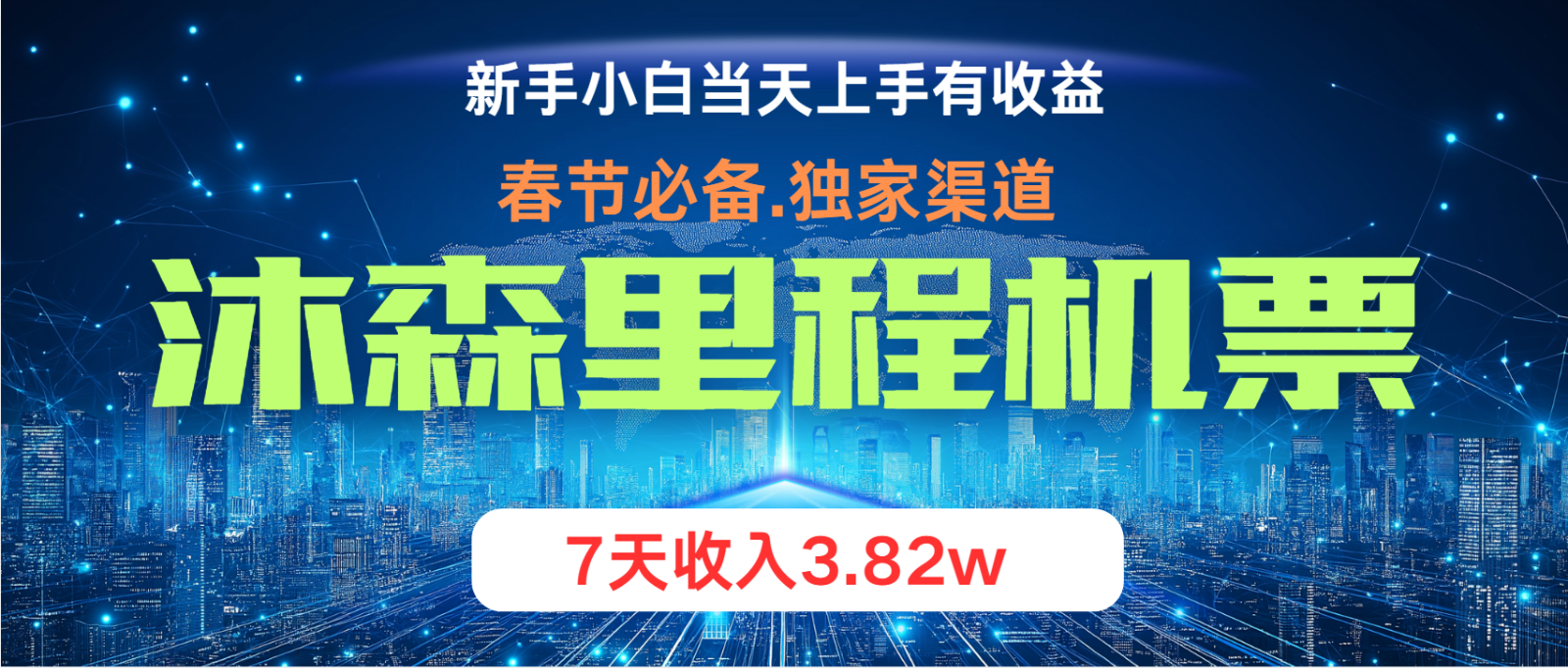 新手小白当天上手有收益

春节必备.独家渠道

沐森里程机票

7天收入3.82w